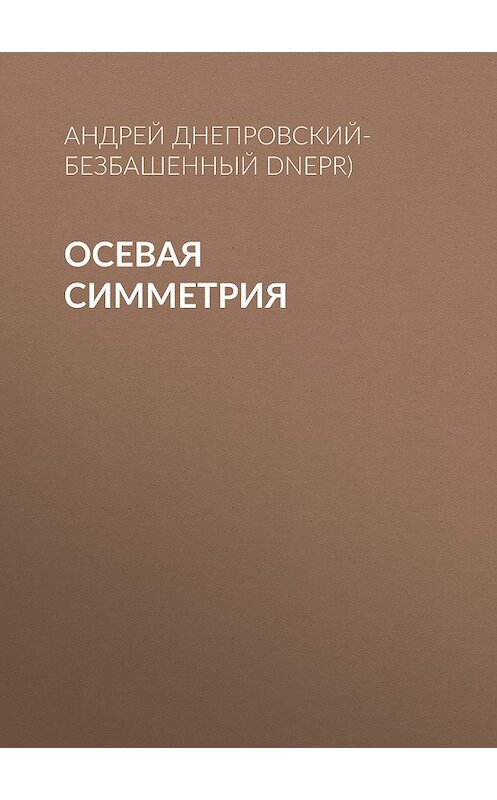 АНДРЕЙ ДНЕПРОВСКИЙ-БЕЗБАШЕННЫЙ DNEPR)

ОСЕВАЯ СИММЕТРИЯ